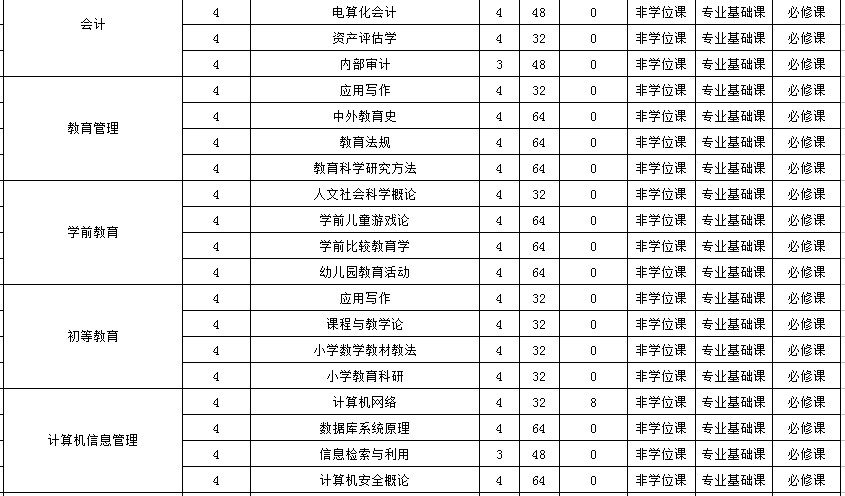 | 会计 | 4 | 电算化会计 | 4 | 48 | 0 | 非学位课 | 专业基础课 | 必修课 |
|---|---|---|---|---|---|---|---|---|
| | 4 | 资产评估学 | 4 | 32 | 0 | 非学位课 | 专业基础课 | 必修课 |
| | 4 | 内部审计 | 3 | 48 | 0 | 非学位课 | 专业基础课 | 必修课 |
| 教育管理 | 4 | 应用写作 | 4 | 32 | 0 | 非学位课 | 专业基础课 | 必修课 |
| | 4 | 中外教育史 | 4 | 64 | 0 | 非学位课 | 专业基础课 | 必修课 |
| | 4 | 教育法规 | 4 | 64 | 0 | 非学位课 | 专业基础课 | 必修课 |
| | 4 | 教育科学研究方法 | 4 | 64 | 0 | 非学位课 | 专业基础课 | 必修课 |
| 学前教育 | 4 | 人文社会科学概论 | 4 | 32 | 0 | 非学位课 | 专业基础课 | 必修课 |
| | 4 | 学前儿童游戏论 | 4 | 64 | 0 | 非学位课 | 专业基础课 | 必修课 |
| | 4 | 学前比较教育学 | 4 | 64 | 0 | 非学位课 | 专业基础课 | 必修课 |
| | 4 | 幼儿园教育活动 | 4 | 64 | 0 | 非学位课 | 专业基础课 | 必修课 |
| 初等教育 | 4 | 应用写作 | 4 | 32 | 0 | 非学位课 | 专业基础课 | 必修课 |
| | 4 | 课程与教学论 | 4 | 32 | 0 | 非学位课 | 专业基础课 | 必修课 |
| | 4 | 小学数学教材教法 | 4 | 32 | 0 | 非学位课 | 专业基础课 | 必修课 |
| | 4 | 小学教育科研 | 4 | 32 | 0 | 非学位课 | 专业基础课 | 必修课 |
| 计算机信息管理 | 4 | 计算机网络 | 4 | 32 | 8 | 非学位课 | 专业基础课 | 必修课 |
| | 4 | 数据库系统原理 | 4 | 64 | 0 | 非学位课 | 专业基础课 | 必修课 |
| | 4 | 信息检索与利用 | 3 | 48 | 0 | 非学位课 | 专业基础课 | 必修课 |
| | 4 | 计算机安全概论 | 4 | 64 | 0 | 非学位课 | 专业基础课 | 必修课 |